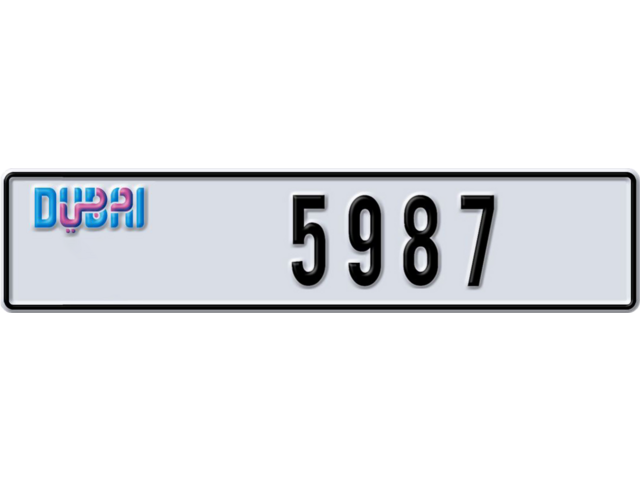 DUBAI دبي

5987